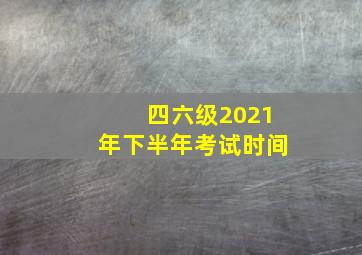 四六级2021年下半年考试时间